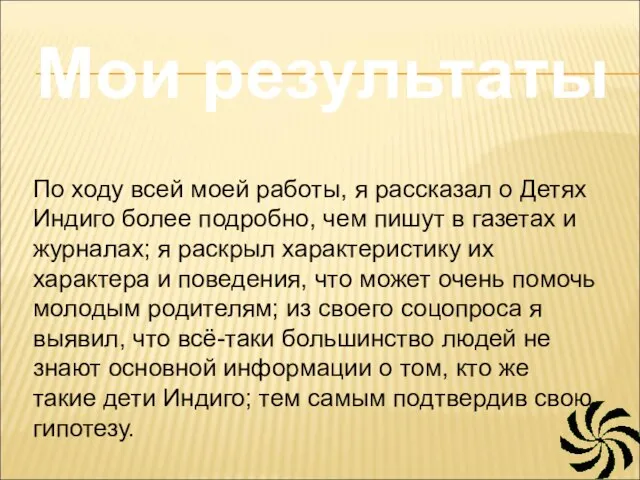 Мои результаты

По ходу всей моей работы, я рассказал о Детях Индиго более подробно, чем пишут в газетах и журналах; я раскрыл характеристику их характера и поведения, что может очень помочь молодым родителям; из своего соцопроса я выявил, что всё-таки большинство людей не знают основной информации о том, кто же такие дети Индиго; тем самым подтвердив свою гипотезу.